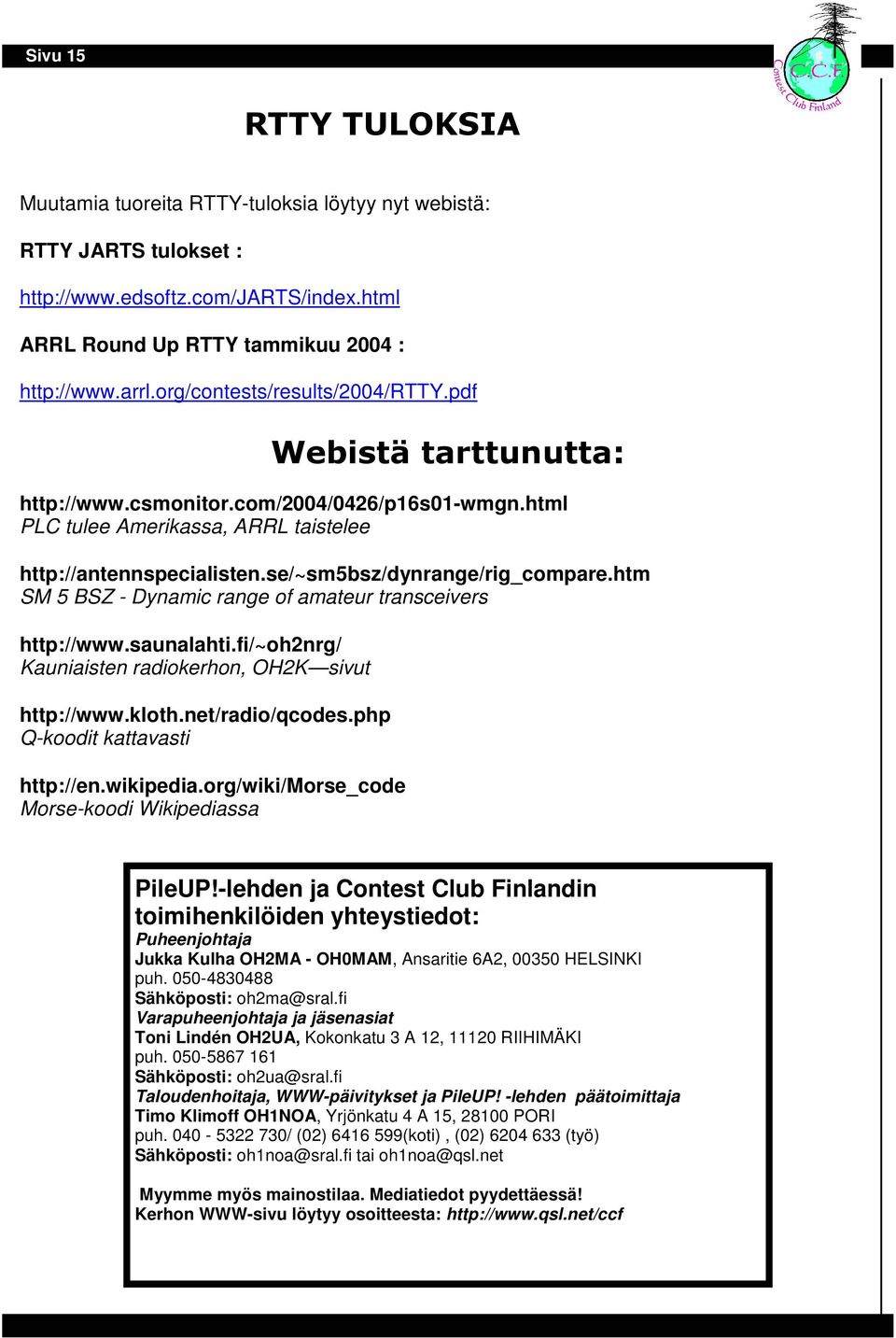 Sivu 15

C.C.F. Contest Club Finland

RTTY TULOKSIA

Muutamia tuoreita RTTY-tuloksia löytyy nyt webistä:

RTTY JARTS tulokset :

http://www.edsoftz.com/JARTS/index.html

ARRL Round Up RTTY tammikuu 2004 :

http://www.arrl.org/contests/results/2004/RTTY.pdf

Webistä tarttunutta:

http://www.csmonitor.com/2004/0426/p16s01-wmgn.html
PLC tulee Amerikassa, ARRL taistelee

http://antennspecialisten.se/~sm5bsz/dynrange/rig_compare.htm
SM 5 BSZ - Dynamic range of amateur transceivers

http://www.saunalahti.fi/~oh2nrg/
Kauniaisten radiokerhon, OH2K—sivut

http://www.kloth.net/radio/qcodes.php
Q-koodit kattavasti

http://en.wikipedia.org/wiki/Morse_code
Morse-koodi Wikipediassa

PileUP!-lehden ja Contest Club Finlandin toimihenkilöiden yhteystiedot:
Puheenjohtaja
Jukka Kulha OH2MA - OH0MAM, Ansaritie 6A2, 00350 HELSINKI
puh. 050-4830488
Sähköposti: oh2ma@sral.fi
Varapuheenjohtaja ja jäsenasiat
Toni Lindén OH2UA, Kokonkatu 3 A 12, 11120 RIIHIMÄKI
puh. 050-5867 161
Sähköposti: oh2ua@sral.fi
Taloudenhoitaja, WWW-päivitykset ja PileUP! -lehden päätoimittaja
Timo Klimoff OH1NOA, Yrjönkatu 4 A 15, 28100 PORI
puh. 040 - 5322 730/ (02) 6416 599(koti) , (02) 6204 633 (työ)
Sähköposti: oh1noa@sral.fi tai oh1noa@qsl.net

Myymme myös mainostilaa. Mediatiedot pyydettäessä!
Kerhon WWW-sivu löytyy osoitteesta: http://www.qsl.net/ccf